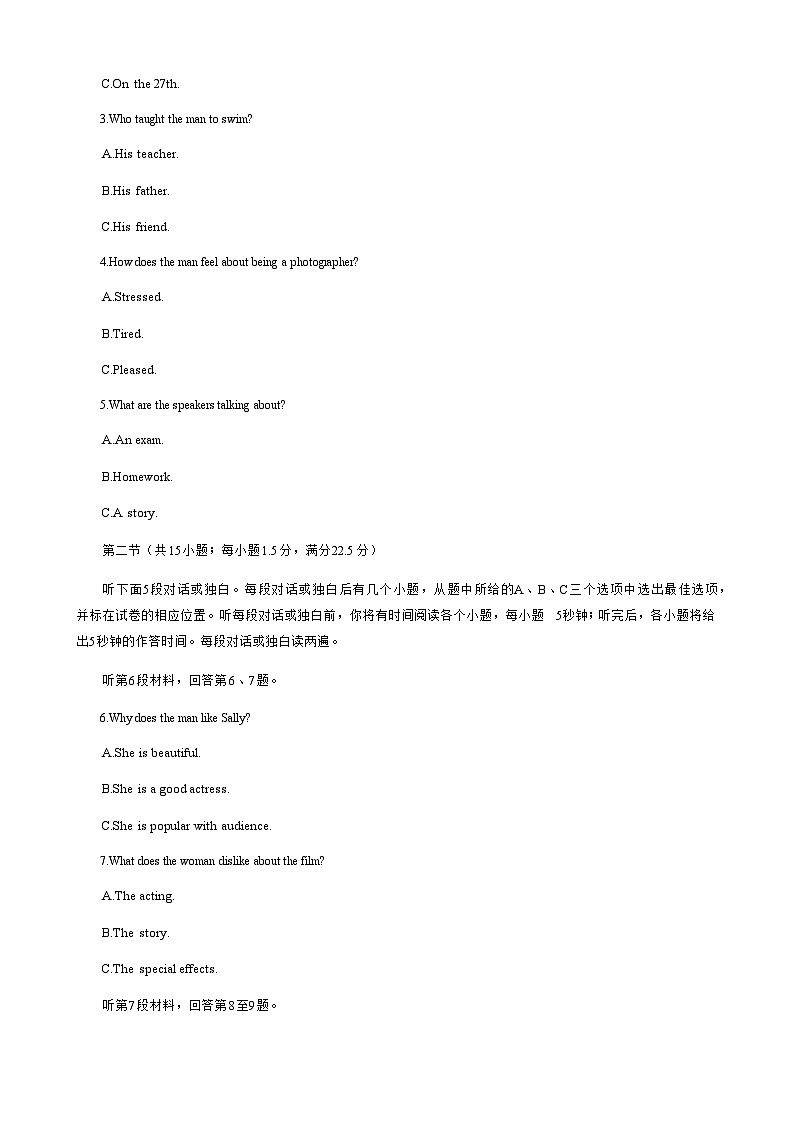 C.On the 27th.

3.Who taught the man to swim?

A.His teacher.

B.His father.

C.His friend.

4.How does the man feel about being a photographer?

A.Stressed.

B.Tired.

C.Pleased.

5.What are the speakers talking about?

A.An exam.

B.Homework.

C.A story.

第二节（共15小题；每小题1.5分，满分22.5分）

听下面5段对话或独白。每段对话或独白后有几个小题，从题中所给的A、B、C三个选项中选出最佳选项，并标在试卷的相应位置。听每段对话或独白前，你将有时间阅读各个小题，每小题 5秒钟；听完后，各小题将给出5秒钟的作答时间。每段对话或独白读两遍。

听第6段材料，回答第6、7题。

6.Why does the man like Sally?

A.She is beautiful.

B.She is a good actress.

C.She is popular with audience.

7.What does the woman dislike about the film?

A.The acting.

B.The story.

C.The special effects.

听第7段材料，回答第8至9题。